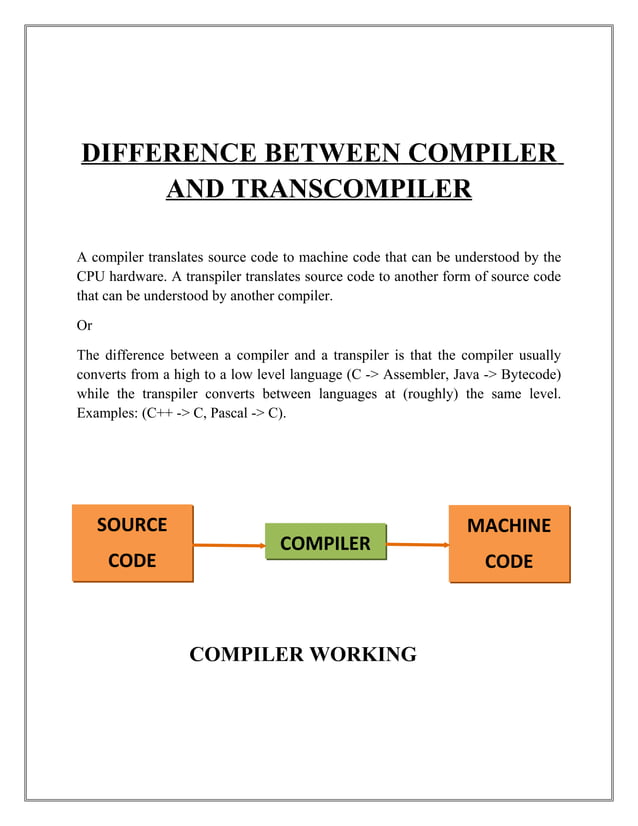 DIFFERENCE BETWEEN COMPILER AND TRANSCOMPILER

A compiler translates source code to machine code that can be understood by the CPU hardware. A transpiler translates source code to another form of source code that can be understood by another compiler.

Or

The difference between a compiler and a transpiler is that the compiler usually converts from a high to a low level language (C -> Assembler, Java -> Bytecode) while the transpiler converts between languages at (roughly) the same level. Examples: (C++ -> C, Pascal -> C).

SOURCE CODE

COMPILER

MACHINE CODE

COMPILER WORKING